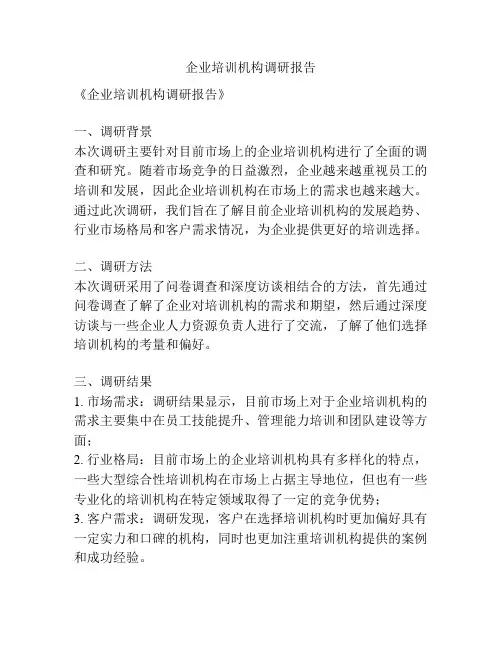 企业培训机构调研报告

《企业培训机构调研报告》

一、调研背景
本次调研主要针对目前市场上的企业培训机构进行了全面的调查和研究。随着市场竞争的日益激烈，企业越来越重视员工的培训和发展，因此企业培训机构在市场上的需求也越来越大。通过此次调研，我们旨在了解目前企业培训机构的发展趋势、行业市场格局和客户需求情况，为企业提供更好的培训选择。

二、调研方法
本次调研采用了问卷调查和深度访谈相结合的方法，首先通过问卷调查了解了企业对培训机构的需求和期望，然后通过深度访谈与一些企业人力资源负责人进行了交流，了解了他们选择培训机构的考量和偏好。

三、调研结果
1. 市场需求：调研结果显示，目前市场上对于企业培训机构的需求主要集中在员工技能提升、管理能力培训和团队建设等方面；
2. 行业格局：目前市场上的企业培训机构具有多样化的特点，一些大型综合性培训机构在市场上占据主导地位，但也有一些专业化的培训机构在特定领域取得了一定的竞争优势；
3. 客户需求：调研发现，客户在选择培训机构时更加偏好具有一定实力和口碑的机构，同时也更加注重培训机构提供的案例和成功经验。